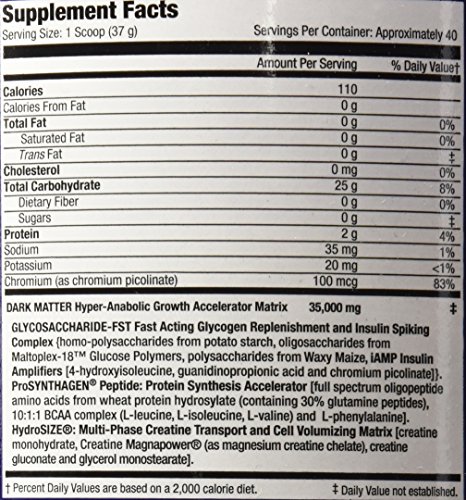 Supplement Facts
Serving Size: 1 Scoop (37 g)
Servings Per Container: Approximately 40

|  | Amount Per Serving | % Daily Value† |
|---|---|---|
| Calories | 110 |  |
| Calories From Fat | 0 g |  |
| Total Fat | 0 g | 0% |
| Saturated Fat | 0 g | 0% |
| Trans Fat | 0 g | ‡ |
| Cholesterol | 0 mg | 0% |
| Total Carbohydrate | 25 g | 8% |
| Dietary Fiber | 0 g | 0% |
| Sugars | 0 g | ‡ |
| Protein | 2 g | 4% |
| Sodium | 35 mg | 1% |
| Potassium | 20 mg | <1% |
| Chromium (as chromium picolinate) | 100 mcg | 83% |
| DARK MATTER Hyper-Anabolic Growth Accelerator Matrix | 35,000 mg | ‡ |

GLYCOSACCHARIDE-FST Fast Acting Glycogen Replenishment and Insulin Spiking Complex {homo-polysaccharides from potato starch, oligosaccharides from Maltoplex-18™ Glucose Polymers, polysaccharides from Waxy Maize, iAMP Insulin Amplifiers [4-hydroxyisoleucine, guanidinopropionic acid and chromium picolinate]}. ProSYNTHAGEN® Peptide: Protein Synthesis Accelerator [full spectrum oligopeptide amino acids from wheat protein hydrosylate (containing 30% glutamine peptides), 10:1:1 BCAA complex (L-leucine, L-isoleucine, L-valine) and L-phenylalanine]. HydroSIZE®: Multi-Phase Creatine Transport and Cell Volumizing Matrix [creatine monohydrate, Creatine Magnapower® (as magnesium creatine chelate), creatine gluconate and glycerol monostearate].

† Percent Daily Values are based on a 2,000 calorie diet.
‡ Daily Value not established.